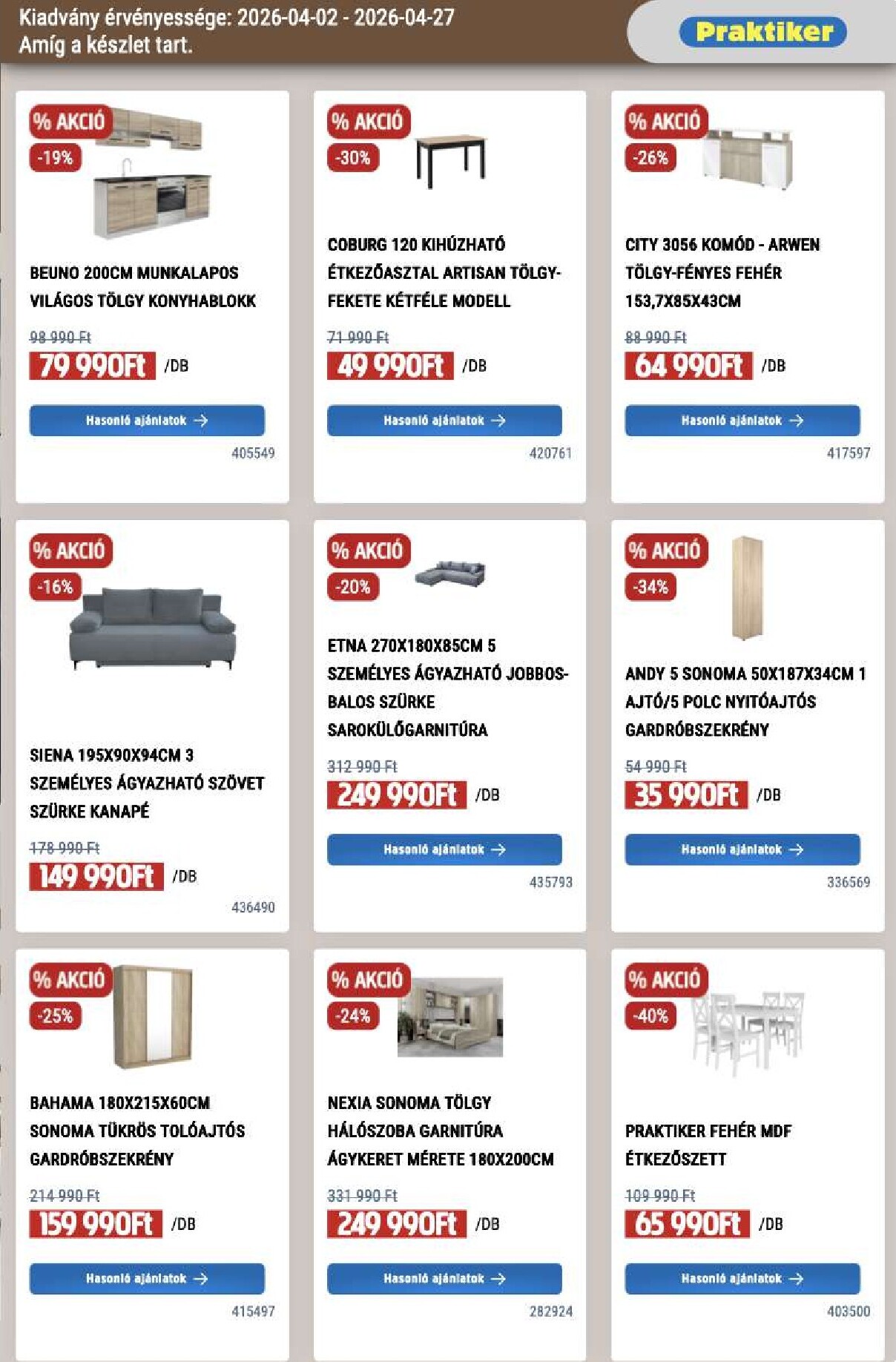 Kiadvány érvényessége: 2026-04-02 - 2026-04-27
Amíg a készlet tart.

Praktiker

% AKCIÓ
-19%

BEUNO 200CM MUNKALAPOS VILÁGOS TÖLGY KONYHABLOKK

98 990 Ft
79 990Ft /DB

Hasonló ajánlatok →

405549

% AKCIÓ
-30%

COBURG 120 KIHÚZHATÓ ÉTKEZŐASZTAL ARTISAN TÖLGY-FEKETE KÉTFÉLE MODELL

71 990 Ft
49 990Ft /DB

Hasonló ajánlatok →

420761

% AKCIÓ
-26%

CITY 3056 KOMÓD - ARWEN TÖLGY-FÉNYES FEHÉR 153,7X85X43CM

88 990 Ft
64 990Ft /DB

Hasonló ajánlatok →

417597

% AKCIÓ
-16%

SIENA 195X90X94CM 3 SZEMÉLYES ÁGYAZHATÓ SZÖVET SZÜRKE KANAPÉ

178 990 Ft
149 990Ft /DB

436490

% AKCIÓ
-20%

ETNA 270X180X85CM 5 SZEMÉLYES ÁGYAZHATÓ JOBBOS-BALOS SZÜRKE SAROKÜLŐGARNITÚRA

312 990 Ft
249 990Ft /DB

Hasonló ajánlatok →

435793

% AKCIÓ
-34%

ANDY 5 SONOMA 50X187X34CM 1 AJTÓ/5 POLC NYITÓAJTÓS GARDRÓBSZEKRÉNY

54 990 Ft
35 990Ft /DB

Hasonló ajánlatok →

336569

% AKCIÓ
-25%

BAHAMA 180X215X60CM SONOMA TÜKRÖS TOLÓAJTÓS GARDRÓBSZEKRÉNY

214 990 Ft
159 990Ft /DB

Hasonló ajánlatok →

415497

% AKCIÓ
-24%

NEXIA SONOMA TÖLGY HÁLÓSZOBA GARNITÚRA ÁGYKERET MÉRETE 180X200CM

331 990 Ft
249 990Ft /DB

Hasonló ajánlatok →

282924

% AKCIÓ
-40%

PRAKTIKER FEHÉR MDF ÉTKEZŐSZETT

109 990 Ft
65 990Ft /DB

Hasonló ajánlatok →

403500